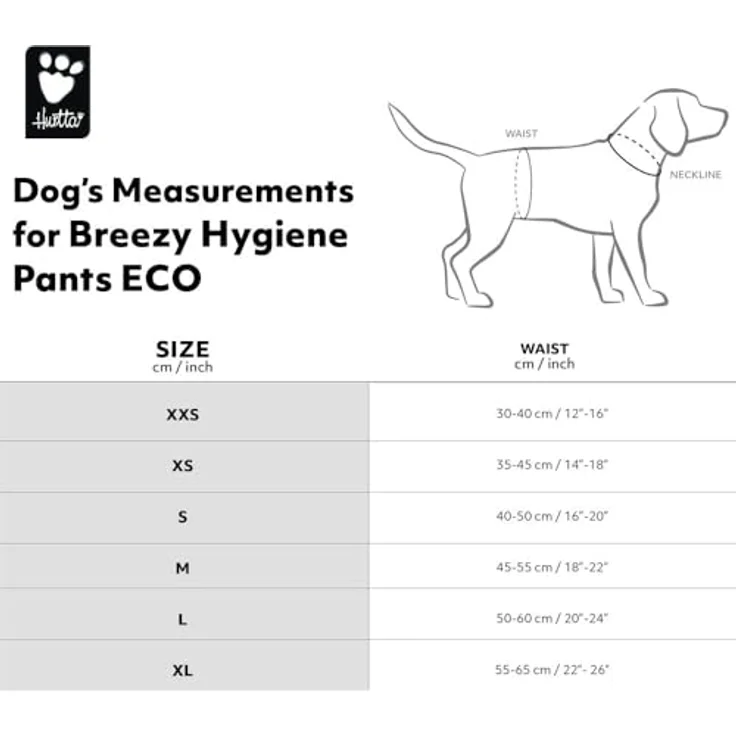 Hurtta

Dog's Measurements for Breezy Hygiene Pants ECO

WAIST

NECKLINE

| SIZE cm / inch | WAIST cm / inch |
|---|---|
| XXS | 30-40 cm / 12"-16" |
| XS | 35-45 cm / 14"-18" |
| S | 40-50 cm / 16"-20" |
| M | 45-55 cm / 18"-22" |
| L | 50-60 cm / 20"-24" |
| XL | 55-65 cm / 22"- 26" |